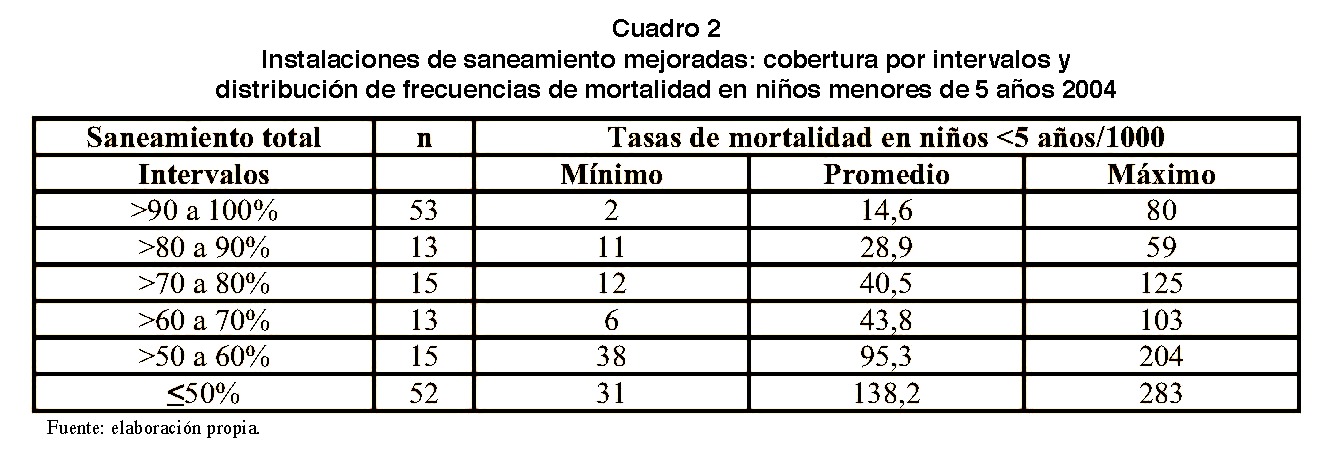 Cuadro 2
Instalaciones de saneamiento mejoradas: cobertura por intervalos y distribución de frecuencias de mortalidad en niños menores de 5 años 2004

| Saneamiento total | n | Tasas de mortalidad en niños <5 años/1000 | | |
|---|---|---|---|---|
| Intervalos | | Mínimo | Promedio | Máximo |
| >90 a 100% | 53 | 2 | 14,6 | 80 |
| >80 a 90% | 13 | 11 | 28,9 | 59 |
| >70 a 80% | 15 | 12 | 40,5 | 125 |
| >60 a 70% | 13 | 6 | 43,8 | 103 |
| >50 a 60% | 15 | 38 | 95,3 | 204 |
| ≤50% | 52 | 31 | 138,2 | 283 |

Fuente: elaboración propia.